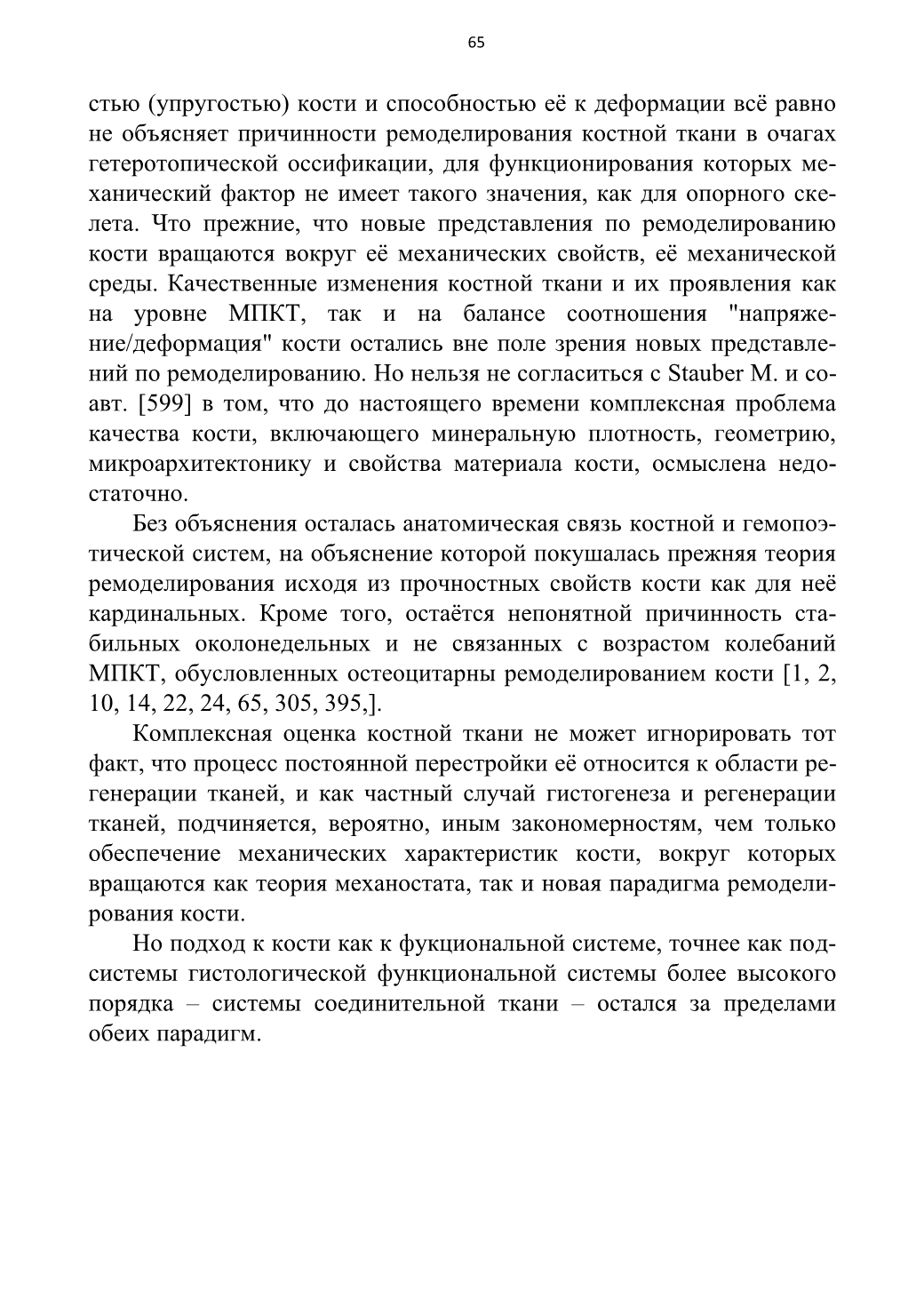 65

стью (упругостью) кости и способностью её к деформации всё равно не объясняет причинности ремоделирования костной ткани в очагах гетеротопической оссификации, для функционирования которых механический фактор не имеет такого значения, как для опорного скелета. Что прежние, что новые представления по ремоделированию кости вращаются вокруг её механических свойств, её механической среды. Качественные изменения костной ткани и их проявления как на уровне МПКТ, так и на балансе соотношения "напряжение/деформация" кости остались вне поле зрения новых представлений по ремоделированию. Но нельзя не согласиться с Stauber M. и соавт. [599] в том, что до настоящего времени комплексная проблема качества кости, включающего минеральную плотность, геометрию, микроархитектонику и свойства материала кости, осмыслена недостаточно.

Без объяснения осталась анатомическая связь костной и гемопоэтической систем, на объяснение которой покушалась прежняя теория ремоделирования исходя из прочностных свойств кости как для неё кардинальных. Кроме того, остаётся непонятной причинность стабильных околонедельных и не связанных с возрастом колебаний МПКТ, обусловленных остеоцитарны ремоделированием кости [1, 2, 10, 14, 22, 24, 65, 305, 395,].

Комплексная оценка костной ткани не может игнорировать тот факт, что процесс постоянной перестройки её относится к области регенерации тканей, и как частный случай гистогенеза и регенерации тканей, подчиняется, вероятно, иным закономерностям, чем только обеспечение механических характеристик кости, вокруг которых вращаются как теория механостата, так и новая парадигма ремоделирования кости.

Но подход к кости как к фукциональной системе, точнее как подсистемы гистологической функциональной системы более высокого порядка – системы соединительной ткани – остался за пределами обеих парадигм.